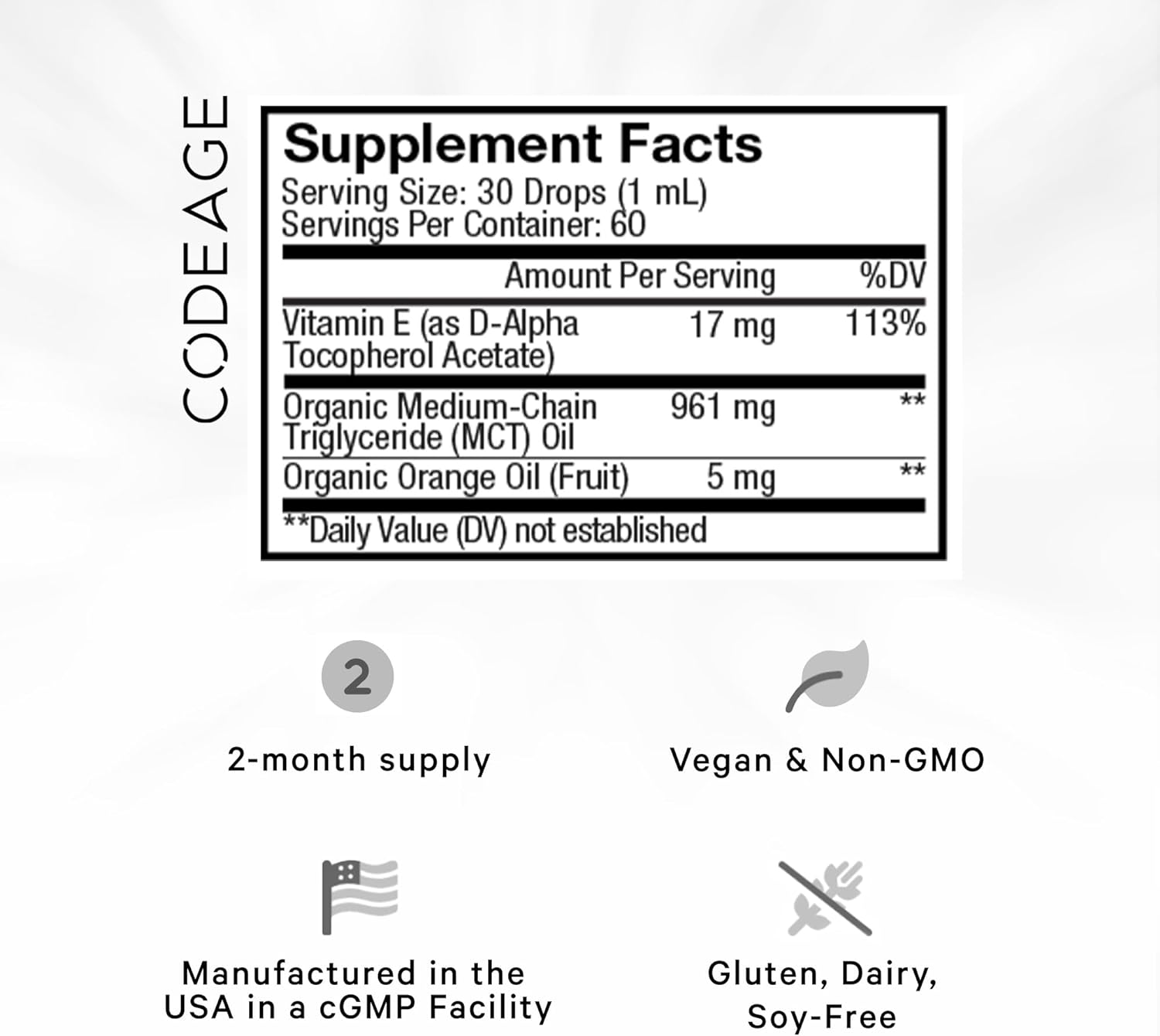 CODEAGE

Supplement Facts
Serving Size: 30 Drops (1 mL)
Servings Per Container: 60

| | Amount Per Serving | %DV |
|---|---|---|
| Vitamin E (as D-Alpha Tocopherol Acetate) | 17 mg | 113% |
| Organic Medium-Chain Triglyceride (MCT) Oil | 961 mg | ** |
| Organic Orange Oil (Fruit) | 5 mg | ** |

**Daily Value (DV) not established

2

2-month supply

Vegan & Non-GMO

Manufactured in the USA in a cGMP Facility

Gluten, Dairy, Soy-Free